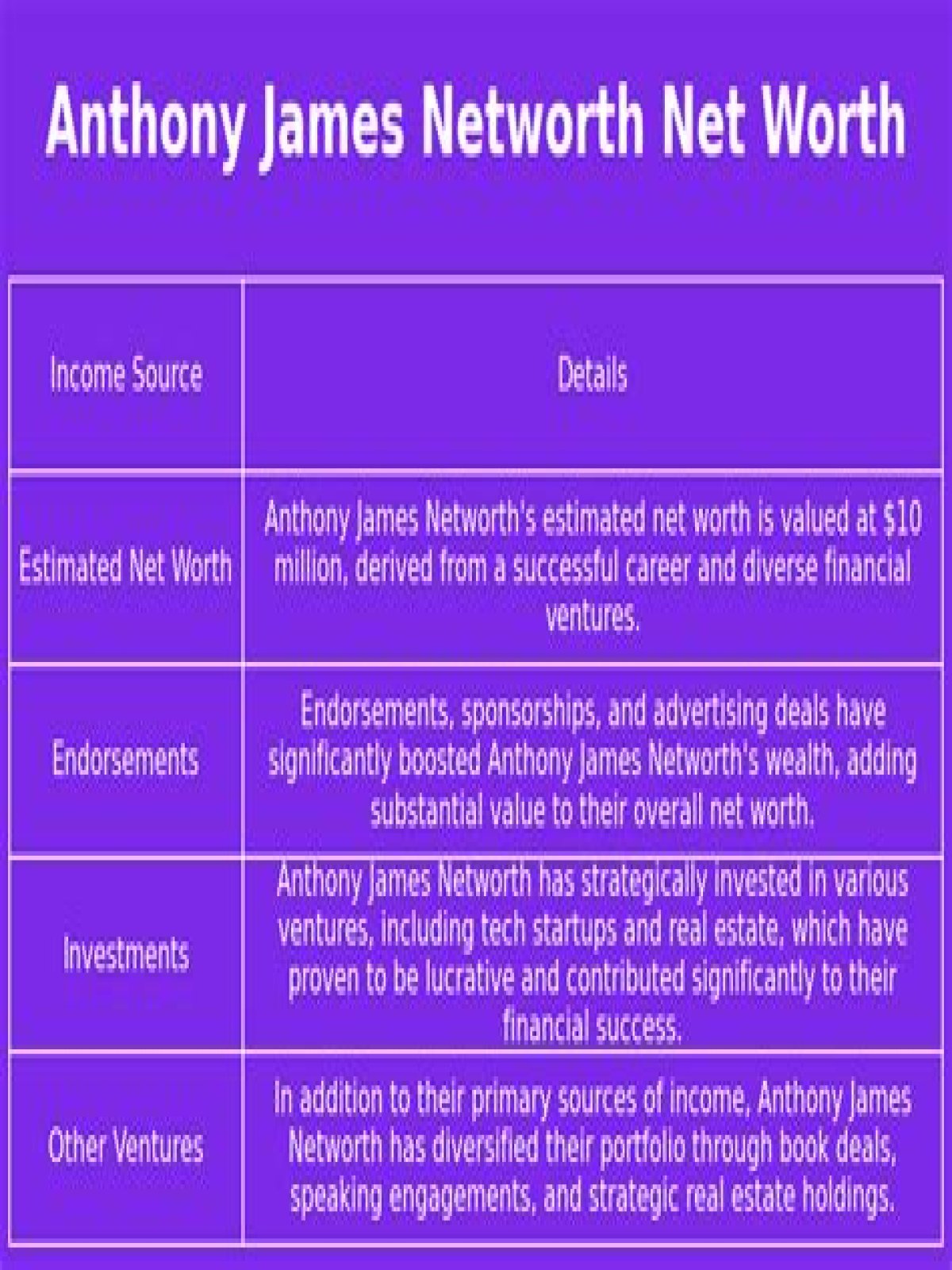 Anthony James Networth Net Worth

| Income Source | Details |
|---|---|
| Estimated Net Worth | Anthony James Networth's estimated net worth is valued at \$10 million, derived from a successful career and diverse financial ventures. |
| Endorsements | Endorsements, sponsorships, and advertising deals have significantly boosted Anthony James Networth's wealth, adding substantial value to their overall net worth. |
| Investments | Anthony James Networth has strategically invested in various ventures, including tech startups and real estate, which have proven to be lucrative and contributed significantly to their financial success. |
| Other Ventures | In addition to their primary sources of income, Anthony James Networth has diversified their portfolio through book deals, speaking engagements, and strategic real estate holdings. |